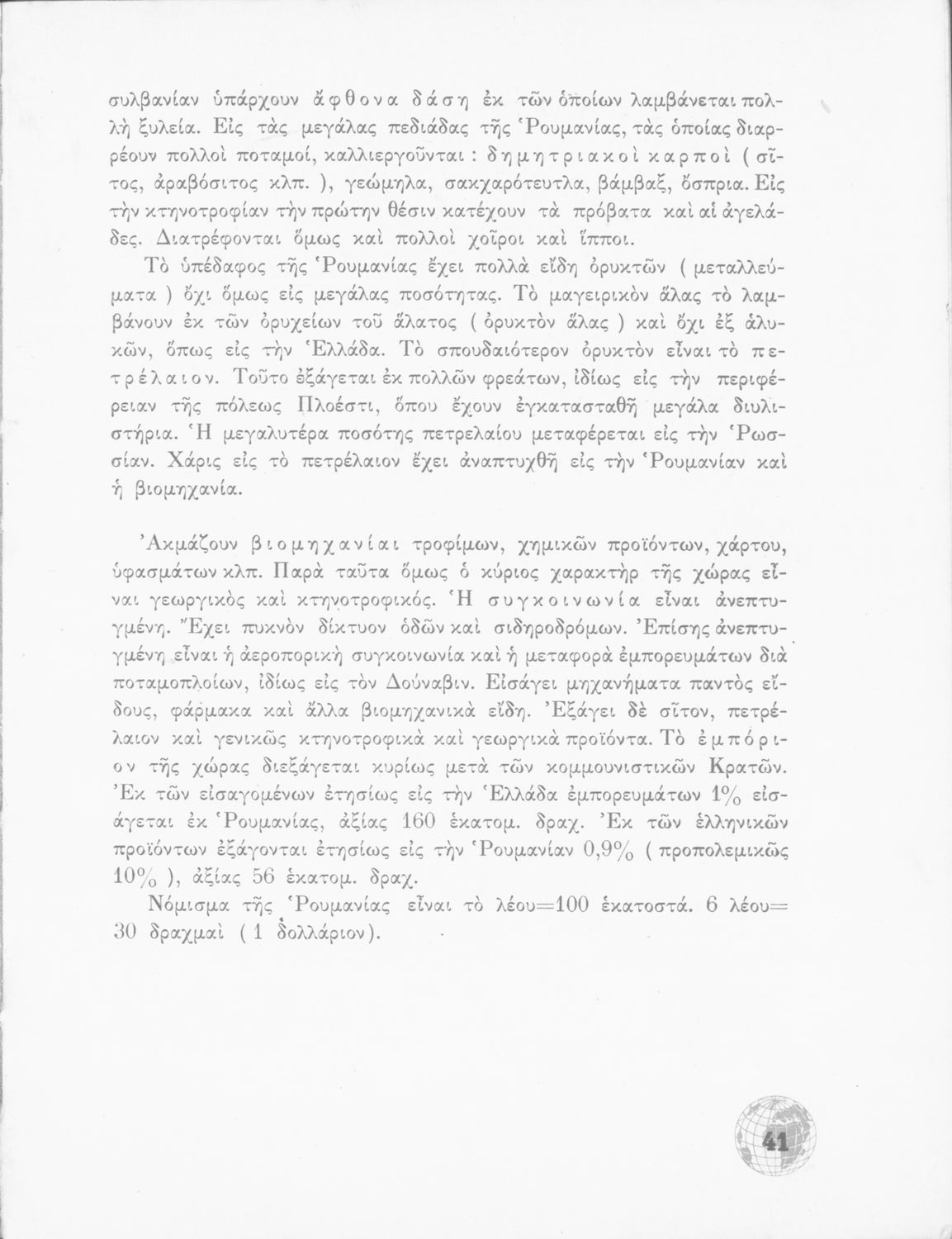 συλβανίαν ὑπάρχουν ἄφθονα δάση ἐκ τῶν ὁποίων λαμβάνεται πολλὴ ξυλεία. Εἰς τὰς μεγάλας πεδιάδας τῆς Ῥουμανίας, τὰς ὁποίας διαρρέουν πολλοὶ ποταμοί, καλλιεργοῦνται : δημητριακοὶ καρποὶ ( σῖτος, ἀραβόσιτος κλπ. ), γεώμηλα, σακχαρότευτλα, βάμβαξ, ὄσπρια. Εἰς τὴν κτηνοτροφίαν τὴν πρώτην θέσιν κατέχουν τὰ πρόβατα καὶ αἱ ἀγελάδες. Διατρέφονται ὅμως καὶ πολλοὶ χοῖροι καὶ ἵπποι.

Τὸ ὑπέδαφος τῆς Ῥουμανίας ἔχει πολλὰ εἴδη ὀρυκτῶν ( μεταλλεύματα ) ὄχι ὅμως εἰς μεγάλας ποσότητας. Τὸ μαγειρικὸν ἅλας τὸ λαμβάνουν ἐκ τῶν ὀρυχείων τοῦ ἅλατος ( ὀρυκτὸν ἅλας ) καὶ ὄχι ἐξ ἁλυκῶν, ὅπως εἰς τὴν Ἑλλάδα. Τὸ σπουδαιότερον ὀρυκτὸν εἶναι τὸ πετρέλαιον. Τοῦτο ἐξάγεται ἐκ πολλῶν φρεάτων, ἰδίως εἰς τὴν περιφέρειαν τῆς πόλεως Πλοέστι, ὅπου ἔχουν ἐγκατασταθῆ μεγάλα διυλιστήρια. Ἡ μεγαλυτέρα ποσότης πετρελαίου μεταφέρεται εἰς τὴν Ῥωσσίαν. Χάρις εἰς τὸ πετρέλαιον ἔχει ἀναπτυχθῆ εἰς τὴν Ῥουμανίαν καὶ ἡ βιομηχανία.

Ἀκμάζουν βιομηχανίαι τροφίμων, χημικῶν προϊόντων, χάρτου, ὑφασμάτων κλπ. Παρὰ ταῦτα ὅμως ὁ κύριος χαρακτὴρ τῆς χώρας εἶναι γεωργικὸς καὶ κτηνοτροφικός. Ἡ συγκοινωνία εἶναι ἀνεπτυγμένη. Ἔχει πυκνὸν δίκτυον ὁδῶν καὶ σιδηροδρόμων. Ἐπίσης ἀνεπτυγμένη εἶναι ἡ ἀεροπορικὴ συγκοινωνία καὶ ἡ μεταφορὰ ἐμπορευμάτων διὰ ποταμοπλοίων, ἰδίως εἰς τὸν Δούναβιν. Εἰσάγει μηχανήματα παντὸς εἴδους, φάρμακα καὶ ἄλλα βιομηχανικὰ εἴδη. Ἐξάγει δὲ σῖτον, πετρέλαιον καὶ γενικῶς κτηνοτροφικὰ καὶ γεωργικὰ προϊόντα. Τὸ ἐμπόριον τῆς χώρας διεξάγεται κυρίως μετὰ τῶν κομμουνιστικῶν Κρατῶν. Ἐκ τῶν εἰσαγομένων ἐτησίως εἰς τὴν Ἑλλάδα ἐμπορευμάτων 1% εἰσάγεται ἐκ Ῥουμανίας, ἀξίας 160 ἑκατομ. δραχ. Ἐκ τῶν ἑλληνικῶν προϊόντων ἐξάγονται ἐτησίως εἰς τὴν Ῥουμανίαν 0,9% ( προπολεμικῶς 10% ), ἀξίας 56 ἑκατομ. δραχ.

Νόμισμα τῆς Ῥουμανίας εἶναι τὸ λέου=100 ἑκατοστά. 6 λέου= 30 δραχμαὶ ( 1 δολλάριον).

41